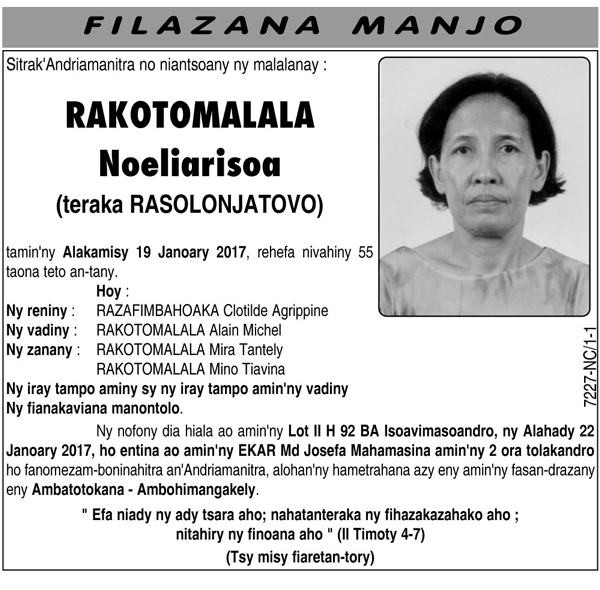 FILAZANA MANJO

Sitrak'Andriamanitra no niantsoany ny malalanay :

RAKOTOMALALA Noeliarisoa
(teraka RASOLONJATOVO)

tamin'ny Alakamisy 19 Janoary 2017, rehefa nivahiny 55 taona teto an-tany.

Hoy :
Ny reniny : RAZAFIMBAHOAKA Clotilde Agrippine
Ny vadiny : RAKOTOMALALA Alain Michel
Ny zanany : RAKOTOMALALA Mira Tantely
RAKOTOMALALA Mino Tiavina
Ny iray tampo aminy sy ny iray tampo amin'ny vadiny
Ny fianakaviana manontolo.

Ny nofony dia hiala ao amin'ny Lot II H 92 BA Isoavimasoandro, ny Alahady 22 Janoary 2017, ho entina ao amin'ny EKAR Md Josefa Mahamasina amin'ny 2 ora tolakandro ho fanomezam-boninahitra an'Andriamanitra, alohan'ny hametrahana azy eny amin'ny fasan-drazany eny Ambatotokana - Ambohimangakely.

" Efa niady ny ady tsara aho; nahatanteraka ny fihazakazahako aho ; nitahiry ny finoana aho " (II Timoty 4-7)

(Tsy misy fiaretan-tory)

7227-NC/1-1